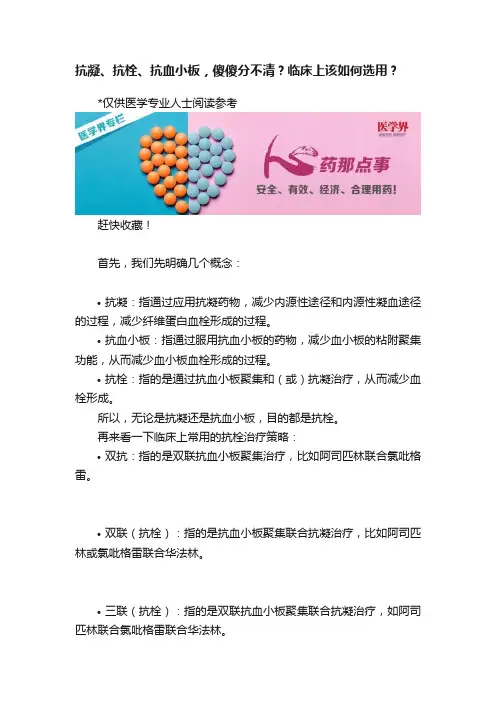 抗凝、抗栓、抗血小板，傻傻分不清？临床上该如何选用？

*仅供医学专业人士阅读参考

医学界专栏

医学界

药那点事

安全、有效、经济、合理用药！

赶快收藏！

首先，我们先明确几个概念：

• 抗凝：指通过应用抗凝药物，减少内源性途径和内源性凝血途径的过程，减少纤维蛋白血栓形成的过程。

• 抗血小板：指通过服用抗血小板的药物，减少血小板的粘附聚集功能，从而减少血小板血栓形成的过程。

• 抗栓：指的是通过抗血小板聚集和（或）抗凝治疗，从而减少血栓形成。

所以，无论是抗凝还是抗血小板，目的都是抗栓。

再来看一下临床上常用的抗栓治疗策略：

• 双抗：指的是双联抗血小板聚集治疗，比如阿司匹林联合氯吡格雷。

• 双联（抗栓）：指的是抗血小板聚集联合抗凝治疗，比如阿司匹林或氯吡格雷联合华法林。

• 三联（抗栓）：指的是双联抗血小板聚集联合抗凝治疗，如阿司匹林联合氯吡格雷联合华法林。